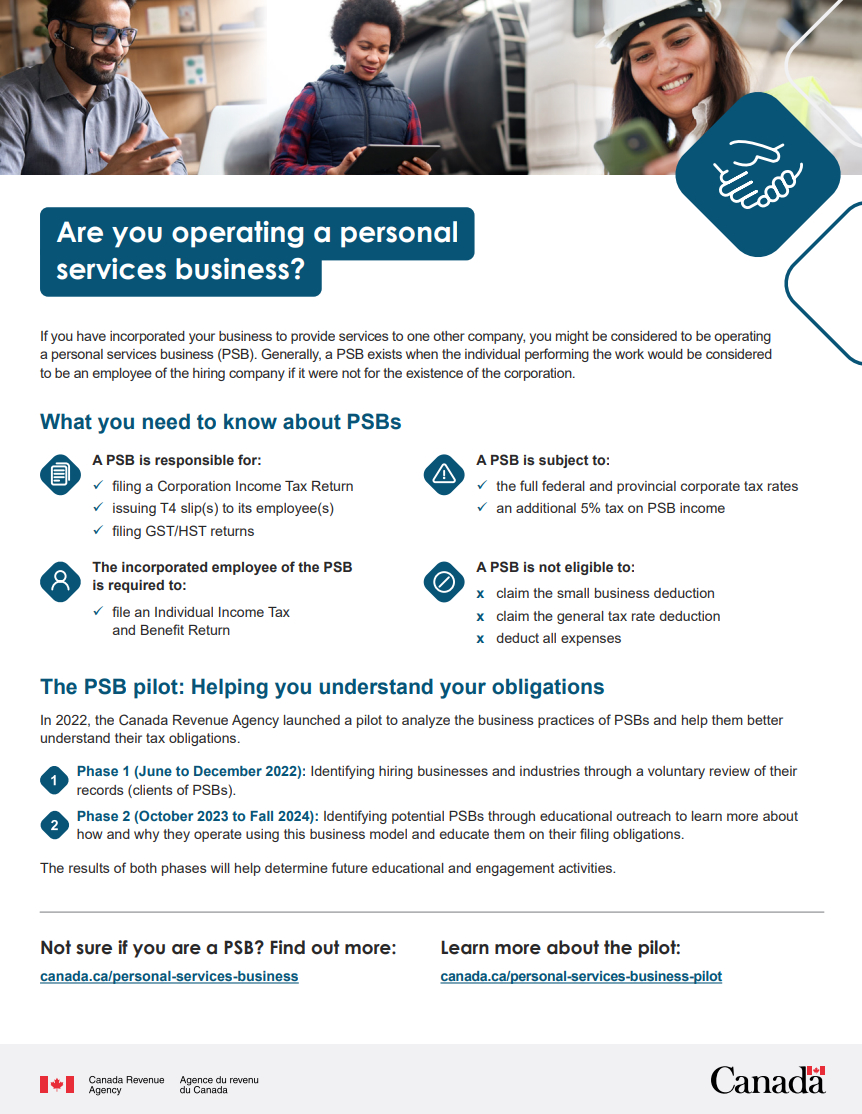 Are you operating a personal services business?

If you have incorporated your business to provide services to one other company, you might be considered to be operating a personal services business (PSB). Generally, a PSB exists when the individual performing the work would be considered to be an employee of the hiring company if it were not for the existence of the corporation.

What you need to know about PSBs

A PSB is responsible for:
✓ filing a Corporation Income Tax Return
✓ issuing T4 slip(s) to its employee(s)
✓ filing GST/HST returns

The incorporated employee of the PSB is required to:
✓ file an Individual Income Tax and Benefit Return

A PSB is subject to:
✓ the full federal and provincial corporate tax rates
✓ an additional 5% tax on PSB income

A PSB is not eligible to:
x claim the small business deduction
x claim the general tax rate deduction
x deduct all expenses

The PSB pilot: Helping you understand your obligations

In 2022, the Canada Revenue Agency launched a pilot to analyze the business practices of PSBs and help them better understand their tax obligations.

1 Phase 1 (June to December 2022): Identifying hiring businesses and industries through a voluntary review of their records (clients of PSBs).

2 Phase 2 (October 2023 to Fall 2024): Identifying potential PSBs through educational outreach to learn more about how and why they operate using this business model and educate them on their filing obligations.

The results of both phases will help determine future educational and engagement activities.

Not sure if you are a PSB? Find out more:
canada.ca/personal-services-business

Learn more about the pilot:
canada.ca/personal-services-business-pilot

Canada Revenue Agency Agence du revenu du Canada

Canada